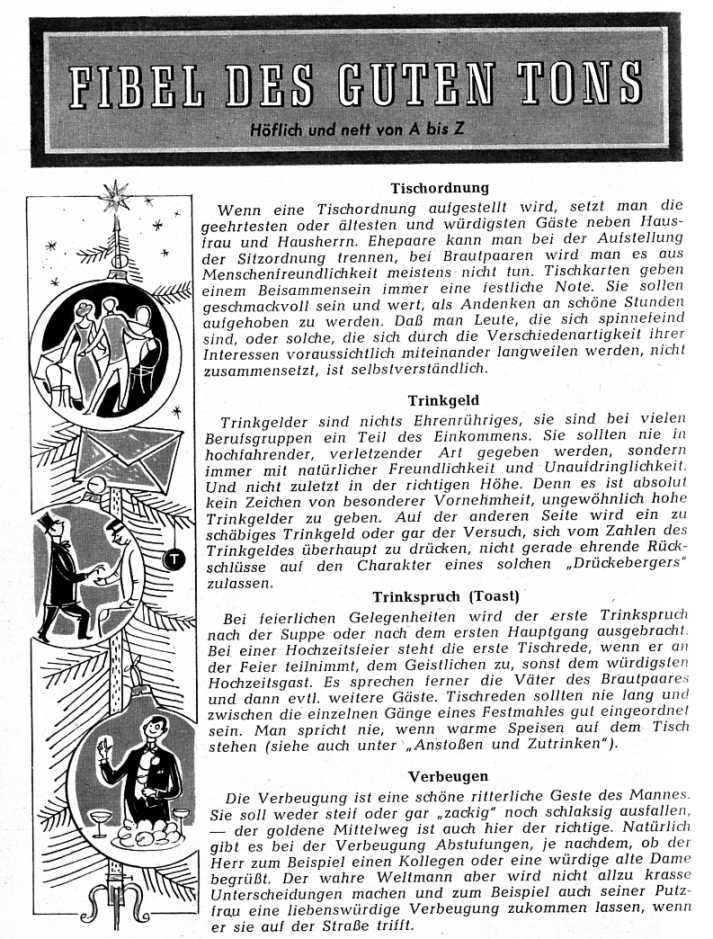 FIBEL DES GUTEN TONS

Höflich und nett von A bis Z

Tischordnung

Wenn eine Tischordnung aufgestellt wird, setzt man die geehrtesten oder ältesten und würdigsten Gäste neben Hausfrau und Hausherrn. Ehepaare kann man bei der Aufstellung der Sitzordnung trennen, bei Brautpaaren wird man es aus Menschenfreundlichkeit meistens nicht tun. Tischkarten geben einem Beisammensein immer eine festliche Note. Sie sollen geschmackvoll sein und wert, als Andenken an schöne Stunden aufgehoben zu werden. Daß man Leute, die sich spinnefeind sind, oder solche, die sich durch die Verschiedenartigkeit ihrer Interessen voraussichtlich miteinander langweilen werden, nicht zusammensetzt, ist selbstverständlich.

Trinkgeld

Trinkgelder sind nichts Ehrenrühriges, sie sind bei vielen Berufsgruppen ein Teil des Einkommens. Sie sollten nie in hochfahrender, verletzender Art gegeben werden, sondern immer mit natürlicher Freundlichkeit und Unaufdringlichkeit. Und nicht zuletzt in der richtigen Höhe. Denn es ist absolut kein Zeichen von besonderer Vornehmheit, ungewöhnlich hohe Trinkgelder zu geben. Auf der anderen Seite wird ein zu schäbiges Trinkgeld oder gar der Versuch, sich vom Zahlen des Trinkgeldes überhaupt zu drücken, nicht gerade ehrende Rückschlüsse auf den Charakter eines solchen „Drückebergers" zulassen.

Trinkspruch (Toast)

Bei feierlichen Gelegenheiten wird der erste Trinkspruch nach der Suppe oder nach dem ersten Hauptgang ausgebracht. Bei einer Hochzeitsfeier steht die erste Tischrede, wenn er an der Feier teilnimmt, dem Geistlichen zu, sonst dem würdigsten Hochzeitsgast. Es sprechen ferner die Väter des Brautpaares und dann evtl. weitere Gäste. Tischreden sollten nie lang und zwischen die einzelnen Gänge eines Festmahles gut eingeordnet sein. Man spricht nie, wenn warme Speisen auf dem Tisch stehen (siehe auch unter „Anstoßen und Zutrinken").

Verbeugen

Die Verbeugung ist eine schöne ritterliche Geste des Mannes. Sie soll weder steif oder gar „zackig" noch schlaksig ausfallen, — der goldene Mittelweg ist auch hier der richtige. Natürlich gibt es bei der Verbeugung Abstufungen, je nachdem, ob der Herr zum Beispiel einen Kollegen oder eine würdige alte Dame begrüßt. Der wahre Weltmann aber wird nicht allzu krasse Unterscheidungen machen und zum Beispiel auch seiner Putzfrau eine liebenswürdige Verbeugung zukommen lassen, wenn er sie auf der Straße trifft.

T